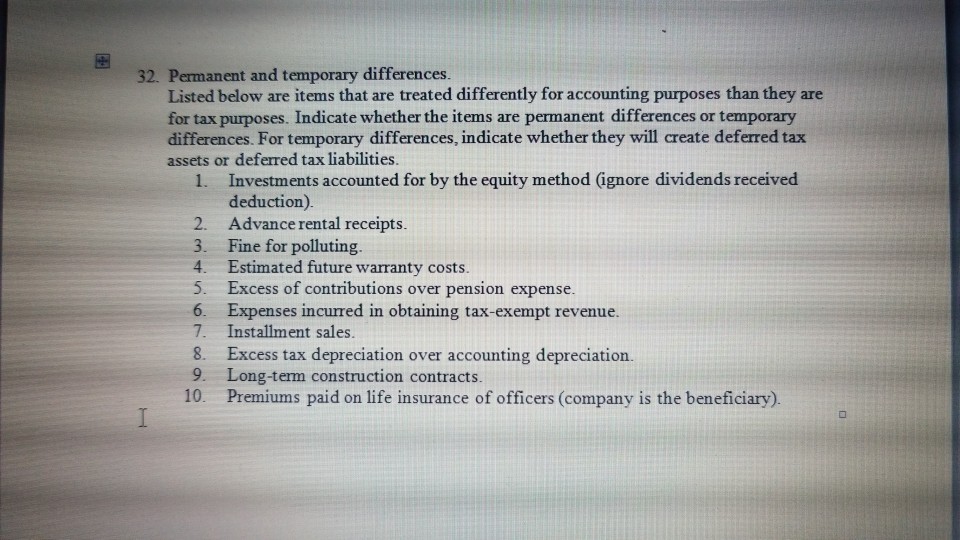 32. Permanent and temporary differences.

Listed below are items that are treated differently for accounting purposes than they are for tax purposes. Indicate whether the items are permanent differences or temporary differences. For temporary differences, indicate whether they will create deferred tax assets or deferred tax liabilities.

1. Investments accounted for by the equity method (ignore dividends received deduction).
2. Advance rental receipts.
3. Fine for polluting.
4. Estimated future warranty costs.
5. Excess of contributions over pension expense.
6. Expenses incurred in obtaining tax-exempt revenue.
7. Installment sales.
8. Excess tax depreciation over accounting depreciation.
9. Long-term construction contracts.
10. Premiums paid on life insurance of officers (company is the beneficiary).